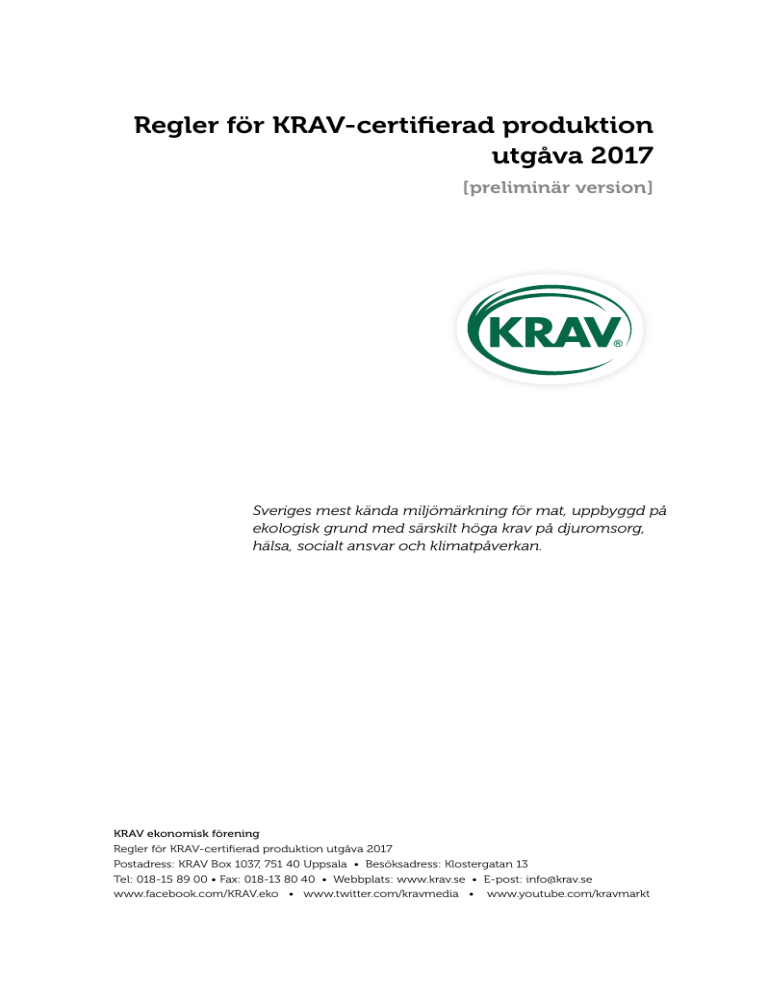 Regler för KRAV-certifierad produktion utgåva 2017

[preliminär version]

KRAV®

Sveriges mest kända miljömärkning för mat, uppbyggd på ekologisk grund med särskilt höga krav på djuromsorg, hälsa, socialt ansvar och klimatpåverkan.

KRAV ekonomisk förening
Regler för KRAV-certifierad produktion utgåva 2017
Postadress: KRAV Box 1037, 751 40 Uppsala • Besöksadress: Klostergatan 13
Tel: 018-15 89 00 • Fax: 018-13 80 40 • Webbplats: www.krav.se • E-post: info@krav.se
www.facebook.com/KRAV.eko • www.twitter.com/kravmedia • www.youtube.com/kravmarkt